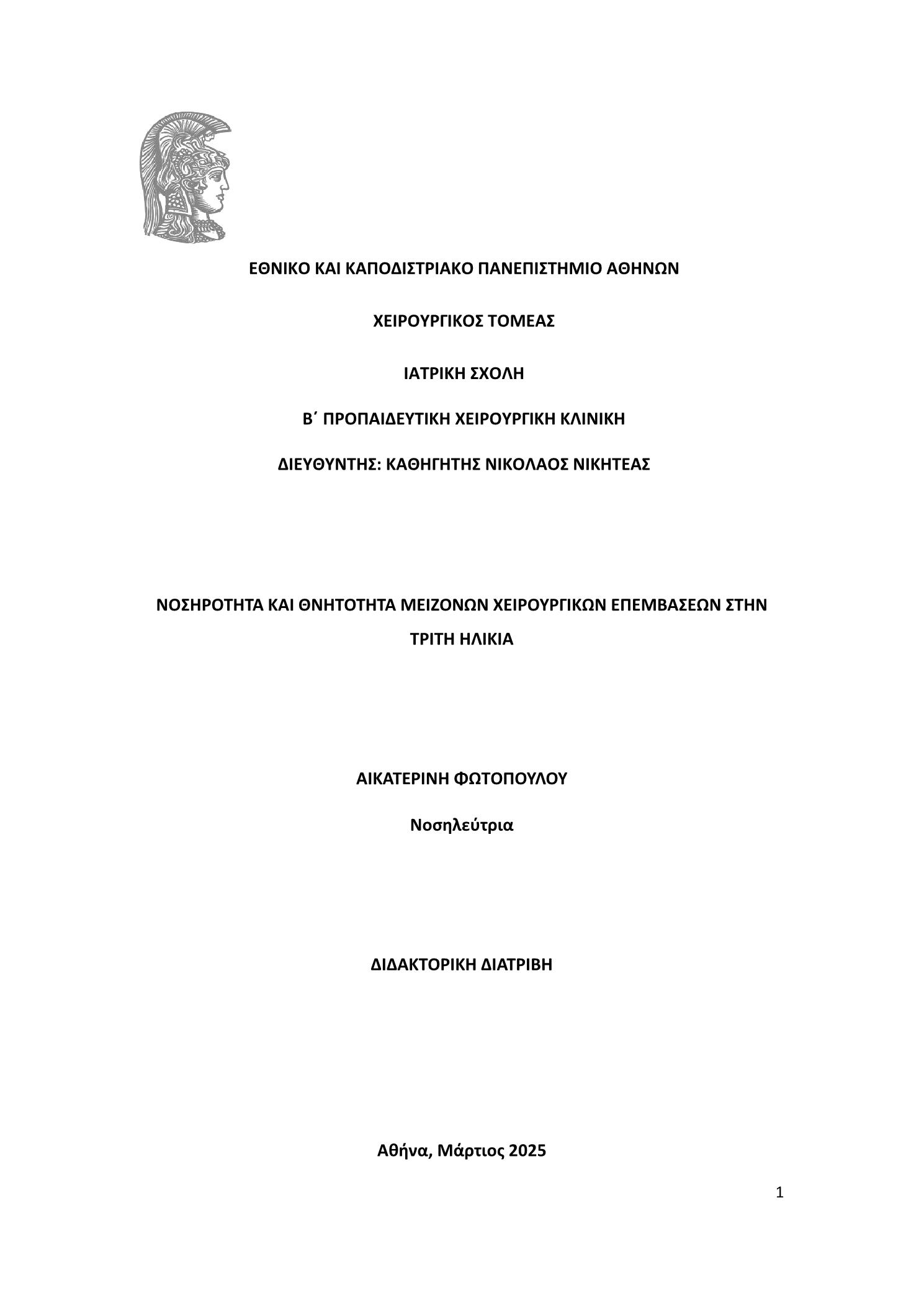 ΕΘΝΙΚΟ ΚΑΙ ΚΑΠΟΔΙΣΤΡΙΑΚΟ ΠΑΝΕΠΙΣΤΗΜΙΟ ΑΘΗΝΩΝ

ΧΕΙΡΟΥΡΓΙΚΟΣ ΤΟΜΕΑΣ

ΙΑΤΡΙΚΗ ΣΧΟΛΗ

Β΄ ΠΡΟΠΑΙΔΕΥΤΙΚΗ ΧΕΙΡΟΥΡΓΙΚΗ ΚΛΙΝΙΚΗ

ΔΙΕΥΘΥΝΤΗΣ: ΚΑΘΗΓΗΤΗΣ ΝΙΚΟΛΑΟΣ ΝΙΚΗΤΕΑΣ

ΝΟΣΗΡΟΤΗΤΑ ΚΑΙ ΘΝΗΤΟΤΗΤΑ ΜΕΙΖΟΝΩΝ ΧΕΙΡΟΥΡΓΙΚΩΝ ΕΠΕΜΒΑΣΕΩΝ ΣΤΗΝ ΤΡΙΤΗ ΗΛΙΚΙΑ

ΑΙΚΑΤΕΡΙΝΗ ΦΩΤΟΠΟΥΛΟΥ

Νοσηλεύτρια

ΔΙΔΑΚΤΟΡΙΚΗ ΔΙΑΤΡΙΒΗ

Αθήνα, Μάρτιος 2025

1